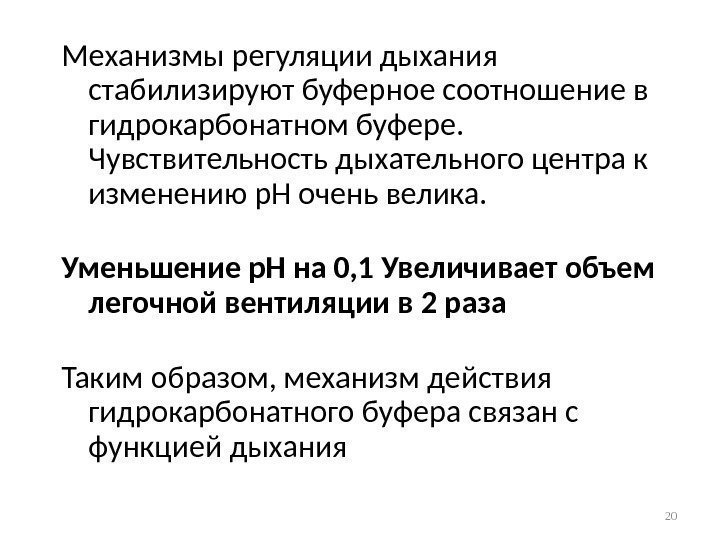 Механизмы регуляции дыхания стабилизируют буферное соотношение в гидрокарбонатном буфере. Чувствительность дыхательного центра к изменению рН очень велика.

Уменьшение рН на 0,1 Увеличивает объем легочной вентиляции в 2 раза

Таким образом, механизм действия гидрокарбонатного буфера связан с функцией дыхания

20